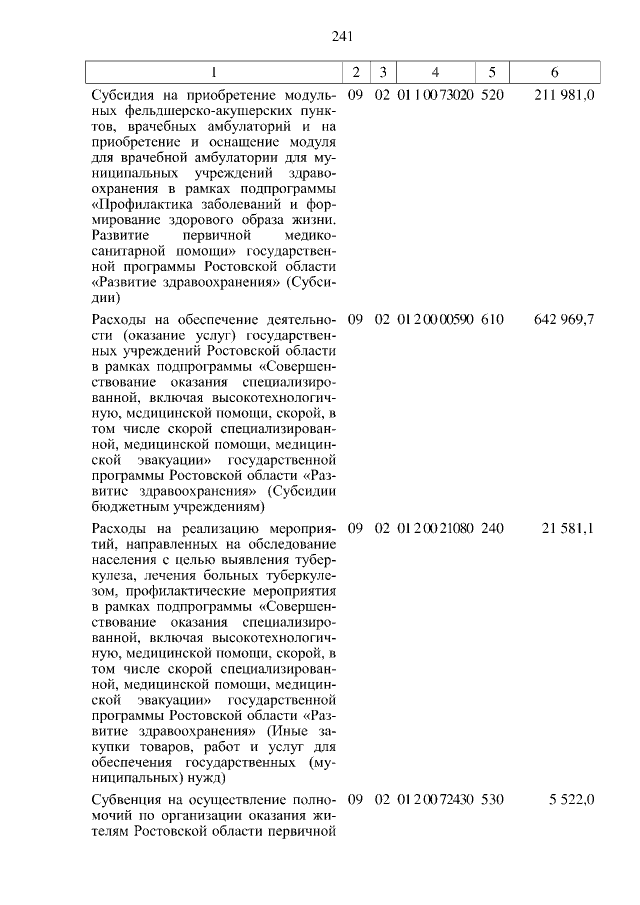 241

| 1 | 2 | 3 | 4 | 5 | 6 |
|---|---|---|---|---|---|
| Субсидия на приобретение модульных фельдшерско-акушерских пунктов, врачебных амбулаторий и на приобретение и оснащение модуля для врачебной амбулатории для муниципальных учреждений здравоохранения в рамках подпрограммы «Профилактика заболеваний и формирование здорового образа жизни. Развитие первичной медико-санитарной помощи» государственной программы Ростовской области «Развитие здравоохранения» (Субсидии) | 09 | 02 | 01 1 00 73020 | 520 | 211 981,0 |
| Расходы на обеспечение деятельности (оказание услуг) государственных учреждений Ростовской области в рамках подпрограммы «Совершенствование оказания специализированной, включая высокотехнологичную, медицинской помощи, скорой, в том числе скорой специализированной, медицинской помощи, медицинской эвакуации» государственной программы Ростовской области «Развитие здравоохранения» (Субсидии бюджетным учреждениям) | 09 | 02 | 01 2 00 00590 | 610 | 642 969,7 |
| Расходы на реализацию мероприятий, направленных на обследование населения с целью выявления туберкулеза, лечения больных туберкулезом, профилактические мероприятия в рамках подпрограммы «Совершенствование оказания специализированной, включая высокотехнологичную, медицинской помощи, скорой, в том числе скорой специализированной, медицинской помощи, медицинской эвакуации» государственной программы Ростовской области «Развитие здравоохранения» (Иные закупки товаров, работ и услуг для обеспечения государственных (муниципальных) нужд) | 09 | 02 | 01 2 00 21080 | 240 | 21 581,1 |
| Субвенция на осуществление полномочий по организации оказания жителям Ростовской области первичной | 09 | 02 | 01 2 00 72430 | 530 | 5 522,0 |